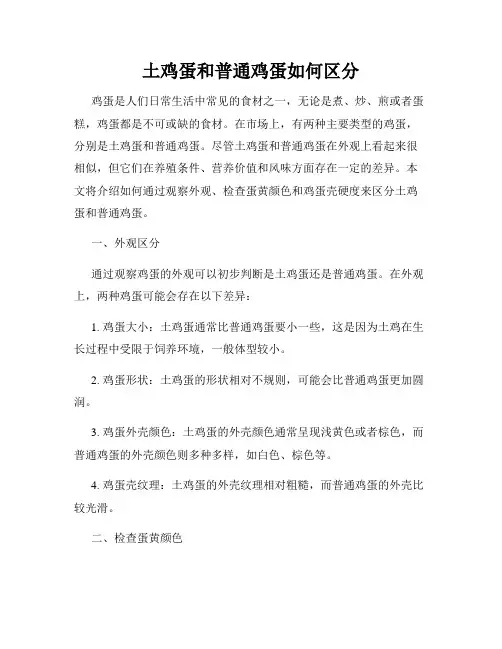 土鸡蛋和普通鸡蛋如何区分

鸡蛋是人们日常生活中常见的食材之一，无论是煮、炒、煎或者蛋糕，鸡蛋都是不可或缺的食材。在市场上，有两种主要类型的鸡蛋，分别是土鸡蛋和普通鸡蛋。尽管土鸡蛋和普通鸡蛋在外观上看起来很相似，但它们在养殖条件、营养价值和风味方面存在一定的差异。本文将介绍如何通过观察外观、检查蛋黄颜色和鸡蛋壳硬度来区分土鸡蛋和普通鸡蛋。

一、外观区分

通过观察鸡蛋的外观可以初步判断是土鸡蛋还是普通鸡蛋。在外观上，两种鸡蛋可能会存在以下差异：

1. 鸡蛋大小：土鸡蛋通常比普通鸡蛋要小一些，这是因为土鸡在生长过程中受限于饲养环境，一般体型较小。

2. 鸡蛋形状：土鸡蛋的形状相对不规则，可能会比普通鸡蛋更加圆润。

3. 鸡蛋外壳颜色：土鸡蛋的外壳颜色通常呈现浅黄色或者棕色，而普通鸡蛋的外壳颜色则多种多样，如白色、棕色等。

4. 鸡蛋壳纹理：土鸡蛋的外壳纹理相对粗糙，而普通鸡蛋的外壳比较光滑。

二、检查蛋黄颜色